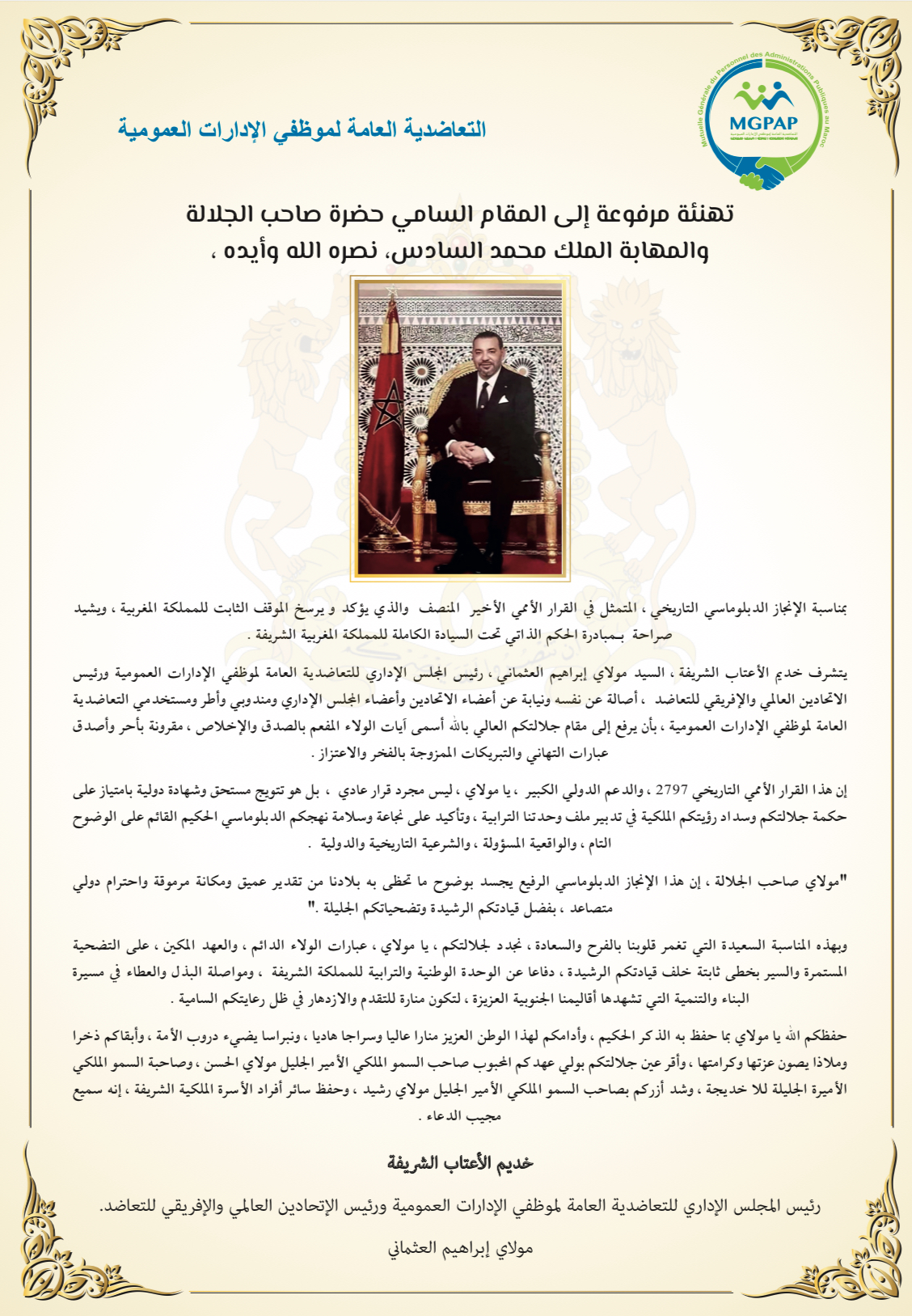 Mutuelle Générale du Personnel des Administrations Publiques au Maroc
MGPAP

التعاضدية العامة لموظفي الإدارات العمومية

تهنئة مرفوعة إلى المقام السامي حضرة صاحب الجلالة والمهابة الملك محمد السادس، نصره الله وأيده ،

بمناسبة الإنجاز الدبلوماسي التاريخي ، المتمثل في القرار الأممي الأخير المنصف والذي يؤكد و يرسخ الموقف الثابت للمملكة المغربية ، ويشيد صراحة بمبادرة الحكم الذاتي تحت السيادة الكاملة للمملكة المغربية الشريفة .

يتشرف خديم الأعتاب الشريفة ، السيد مولاي إبراهيم العثماني ، رئيس المجلس الإداري للتعاضدية العامة لموظفي الإدارات العمومية ورئيس الاتحادين العالمي والإفريقي للتعاضد ، أصالة عن نفسه ونيابة عن أعضاء الاتحادين وأعضاء المجلس الإداري ومندوبي وأطر ومستخدمي التعاضدية العامة لموظفي الإدارات العمومية ، بأن يرفع إلى مقام جلالتكم العالي بالله أسمى آيات الولاء المفعم بالصدق والإخلاص ، مقرونة بأحر وأصدق عبارات التهاني والتبريكات الممزوجة بالفخر والاعتزاز .

إن هذا القرار الأممي التاريخي 2797 ، والدعم الدولي الكبير ، يا مولاي ، ليس مجرد قرار عادي ، بل هو تتويج مستحق وشهادة دولية بامتياز على حكمة جلالتكم وسداد رؤيتكم الملكية في تدبير ملف وحدتنا الترابية ، وتأكيد على نجاعة وسلامة نهجكم الدبلوماسي الحكيم القائم على الوضوح التام ، والواقعية المسؤولة ، والشرعية التاريخية والدولية .

"مولاي صاحب الجلالة ، إن هذا الإنجاز الدبلوماسي الرفيع يجسد بوضوح ما تحظى به بلادنا من تقدير عميق ومكانة مرموقة واحترام دولي متصاعد ، بفضل قيادتكم الرشيدة وتضحياتكم الجليلة ."

وبهذه المناسبة السعيدة التي تغمر قلوبنا بالفرح والسعادة ، نجدد لجلالتكم ، يا مولاي ، عبارات الولاء الدائم ، والعهد المكين ، على التضحية المستمرة والسير بخطى ثابتة خلف قيادتكم الرشيدة ، دفاعا عن الوحدة الوطنية والترابية للمملكة الشريفة ، ومواصلة البذل والعطاء في مسيرة البناء والتنمية التي تشهدها أقاليمنا الجنوبية العزيزة ، لتكون منارة للتقدم والازدهار في ظل رعايتكم السامية .

حفظكم الله يا مولاي بما حفظ به الذكر الحكيم ، وأدامكم لهذا الوطن العزيز منارا عاليا وسراجا هاديا ، ونبراسا يضيء دروب الأمة ، وأبقاكم ذخرا وملاذا يصون عزتها وكرامتها ، وأقر عين جلالتكم بولي عهدكم المحبوب صاحب السمو الملكي الأمير الجليل مولاي الحسن ، وصاحبة السمو الملكي الأميرة الجليلة للا خديجة ، وشد أزركم بصاحب السمو الملكي الأمير الجليل مولاي رشيد ، وحفظ سائر أفراد الأسرة الملكية الشريفة ، إنه سميع مجيب الدعاء .

خديم الأعتاب الشريفة

رئيس المجلس الإداري للتعاضدية العامة لموظفي الإدارات العمومية ورئيس الإتحادين العالمي والإفريقي للتعاضد.

مولاي إبراهيم العثماني